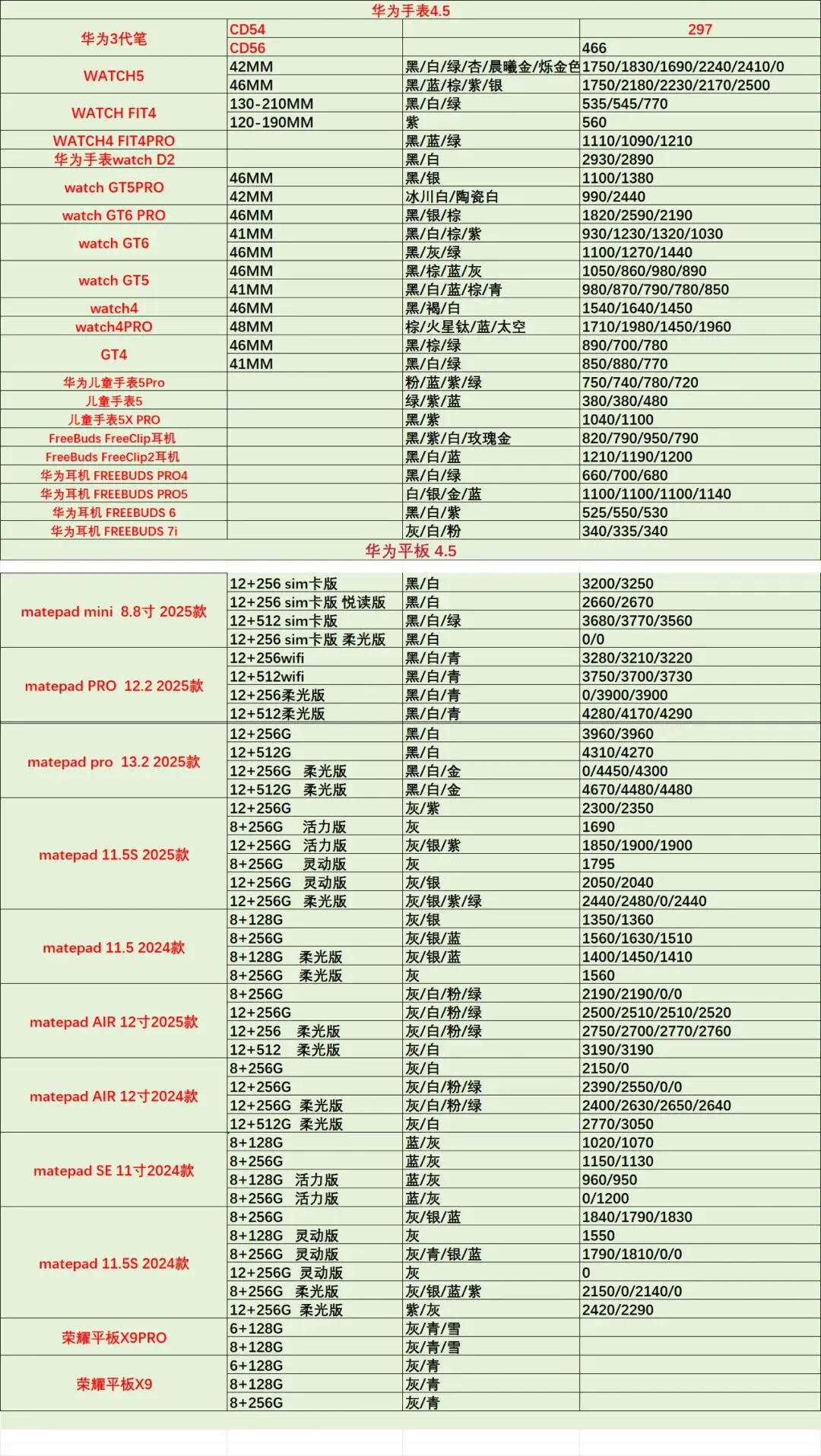 华为手表4.5

| | | | |
|---|---|---|---|
| 华为3代笔 | CD54 | | 297 |
| | CD56 | | 466 |
| WATCH5 | 42MM | 黑/白/绿/杏/晨曦金/烁金色 | 1750/1830/1690/2240/2410/0 |
| | 46MM | 黑/蓝/棕/紫/银 | 1750/2180/2230/2170/2500 |
| WATCH FIT4 | 130-210MM | 黑/白/绿 | 535/545/770 |
| | 120-190MM | 紫 | 560 |
| WATCH4 FIT4PRO | | 黑/蓝/绿 | 1110/1090/1210 |
| 华为手表watch D2 | | 黑/白 | 2930/2890 |
| watch GT5PRO | 46MM | 黑/银 | 1100/1380 |
| | 42MM | 冰川白/陶瓷白 | 990/2440 |
| watch GT6 PRO | 46MM | 黑/银/棕 | 1820/2590/2190 |
| watch GT6 | 41MM | 黑/白/棕/紫 | 930/1230/1320/1030 |
| | 46MM | 黑/灰/绿 | 1100/1270/1440 |
| watch GT5 | 46MM | 黑/棕/蓝/灰 | 1050/860/980/890 |
| | 41MM | 黑/白/蓝/棕/青 | 980/870/790/780/850 |
| watch4 | 46MM | 黑/褐/白 | 1540/1640/1450 |
| watch4PRO | 48MM | 棕/火星钛/蓝/太空 | 1710/1980/1450/1960 |
| GT4 | 46MM | 黑/棕/绿 | 890/700/780 |
| | 41MM | 黑/白/绿 | 850/880/770 |
| 华为儿童手表5Pro | | 粉/蓝/紫/绿 | 750/740/780/720 |
| 儿童手表5 | | 绿/紫/蓝 | 380/380/480 |
| 儿童手表5X PRO | | 黑/紫 | 1040/1100 |
| FreeBuds FreeClip耳机 | | 黑/紫/白/玫瑰金 | 820/790/950/790 |
| FreeBuds FreeClip2耳机 | | 黑/白/蓝 | 1210/1190/1200 |
| 华为耳机 FREEBUDS PRO4 | | 黑/白/绿 | 660/700/680 |
| 华为耳机 FREEBUDS PRO5 | | 白/银/金/蓝 | 1100/1100/1100/1140 |
| 华为耳机 FREEBUDS 6 | | 黑/白/紫 | 525/550/530 |
| 华为耳机 FREEBUDS 7i | | 灰/白/粉 | 340/335/340 |

华为平板 4.5

| | | | |
|---|---|---|---|
| matepad mini 8.8寸 2025款 | 12+256 sim卡版 | 黑/白 | 3200/3250 |
| | 12+256 sim卡版 悦读版 | 黑/白 | 2660/2670 |
| | 12+512 sim卡版 | 黑/白/绿 | 3680/3770/3560 |
| | 12+256 sim卡版 柔光版 | 黑/白 | 0/0 |
| matepad PRO 12.2 2025款 | 12+256wifi | 黑/白/青 | 3280/3210/3220 |
| | 12+512wifi | 黑/白/青 | 3750/3700/3730 |
| | 12+256柔光版 | 黑/白/青 | 0/3900/3900 |
| | 12+512柔光版 | 黑/白/青 | 4280/4170/4290 |
| matepad pro 13.2 2025款 | 12+256G | 黑/白 | 3960/3960 |
| | 12+512G | 黑/白 | 4310/4270 |
| | 12+256G 柔光版 | 黑/白/金 | 0/4450/4300 |
| | 12+512G 柔光版 | 黑/白/金 | 4670/4480/4480 |
| matepad 11.5S 2025款 | 12+256G | 灰/紫 | 2300/2350 |
| | 8+256G 活力版 | 灰 | 1690 |
| | 12+256G 活力版 | 灰/银/紫 | 1850/1900/1900 |
| | 8+256G 灵动版 | 灰 | 1795 |
| | 12+256G 灵动版 | 灰/银 | 2050/2040 |
| | 12+256G 柔光版 | 灰/银/紫/绿 | 2440/2480/0/2440 |
| matepad 11.5 2024款 | 8+128G | 灰/银 | 1350/1360 |
| | 8+256G | 灰/银/蓝 | 1560/1630/1510 |
| | 8+128G 柔光版 | 灰/银/蓝 | 1400/1450/1410 |
| | 8+256G 柔光版 | 灰 | 1560 |
| matepad AIR 12寸2025款 | 8+256G | 灰/白/粉/绿 | 2190/2190/0/0 |
| | 12+256G | 灰/白/粉/绿 | 2500/2510/2510/2520 |
| | 12+256 柔光版 | 灰/白/粉/绿 | 2750/2700/2770/2760 |
| | 12+512 柔光版 | 灰/白 | 3190/3190 |
| matepad AIR 12寸2024款 | 8+256G | 灰/白 | 2150/0 |
| | 12+256G | 灰/白/粉/绿 | 2390/2550/0/0 |
| | 12+256G 柔光版 | 灰/白/粉/绿 | 2400/2630/2650/2640 |
| | 12+512G 柔光版 | 灰/白 | 2770/3050 |
| matepad SE 11寸2024款 | 8+128G | 蓝/灰 | 1020/1070 |
| | 8+256G | 蓝/灰 | 1150/1130 |
| | 8+128G 活力版 | 蓝/灰 | 960/950 |
| | 8+256G 活力版 | 蓝/灰 | 0/1200 |
| matepad 11.5S 2024款 | 8+256G | 灰/银/蓝 | 1840/1790/1830 |
| | 8+128G 灵动版 | 灰 | 1550 |
| | 8+256G 灵动版 | 灰/青/银/蓝 | 1790/1810/0/0 |
| | 12+256G 灵动版 | 灰 | 0 |
| | 8+256G 柔光版 | 灰/银/蓝/紫 | 2150/0/2140/0 |
| | 12+256G 柔光版 | 紫/灰 | 2420/2290 |
| 荣耀平板X9PRO | 6+128G | 灰/青/雪 | |
| | 8+128G | 灰/青/雪 | |
| 荣耀平板X9 | 6+128G | 灰/青 | |
| | 8+128G | 灰/青 | |
| | 8+256G | 灰/青 | |